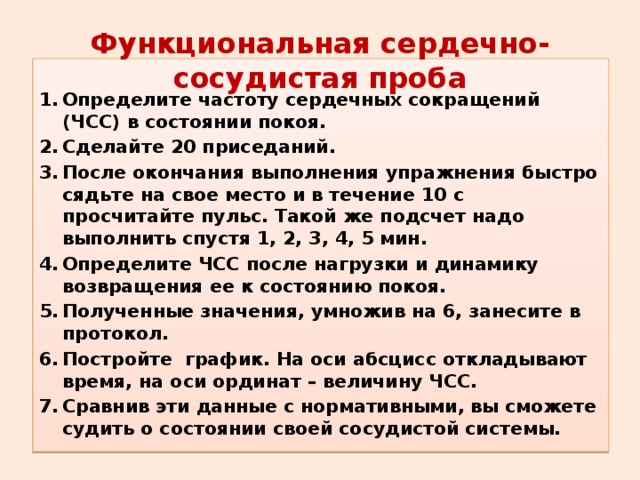 Функциональная сердечно-сосудистая проба

1. Определите частоту сердечных сокращений (ЧСС) в состоянии покоя.
2. Сделайте 20 приседаний.
3. После окончания выполнения упражнения быстро сядьте на свое место и в течение 10 с просчитайте пульс. Такой же подсчет надо выполнить спустя 1, 2, 3, 4, 5 мин.
4. Определите ЧСС после нагрузки и динамику возвращения ее к состоянию покоя.
5. Полученные значения, умножив на 6, занесите в протокол.
6. Постройте график. На оси абсцисс откладывают время, на оси ординат – величину ЧСС.
7. Сравнив эти данные с нормативными, вы сможете судить о состоянии своей сосудистой системы.